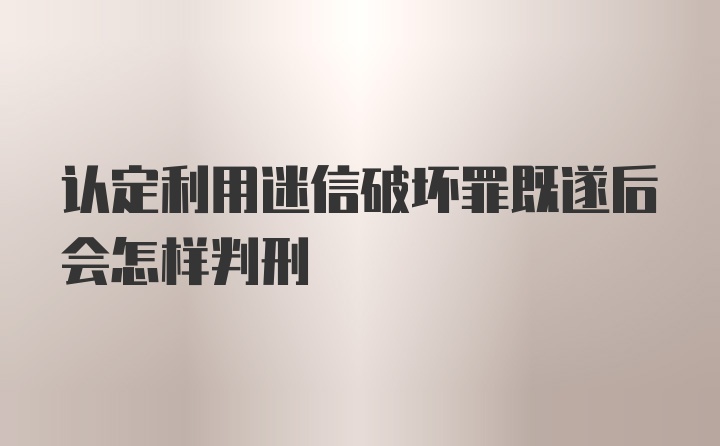 认定利用迷信破坏罪既遂后会怎样判刑